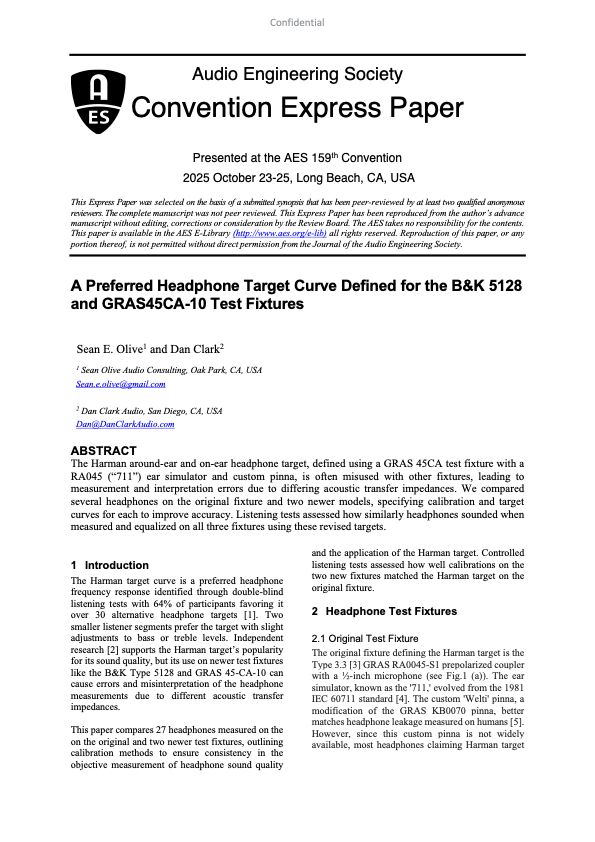 Confidential

AES

Audio Engineering Society

Convention Express Paper

Presented at the AES 159$^{th}$ Convention

2025 October 23-25, Long Beach, CA, USA

This Express Paper was selected on the basis of a submitted synopsis that has been peer-reviewed by at least two qualified anonymous reviewers. The complete manuscript was not peer reviewed. This Express Paper has been reproduced from the author's advance manuscript without editing, corrections or consideration by the Review Board. The AES takes no responsibility for the contents. This paper is available in the AES E-Library (http://www.aes.org/e-lib) all rights reserved. Reproduction of this paper, or any portion thereof, is not permitted without direct permission from the Journal of the Audio Engineering Society.

A Preferred Headphone Target Curve Defined for the B&K 5128 and GRAS45CA-10 Test Fixtures

Sean E. Olive$^1$ and Dan Clark$^2$

$^1$ Sean Olive Audio Consulting, Oak Park, CA, USA
Sean.e.olive@gmail.com

$^2$ Dan Clark Audio, San Diego, CA, USA
Dan@DanClarkAudio.com

ABSTRACT

The Harman around-ear and on-ear headphone target, defined using a GRAS 45CA test fixture with a RA045 ("711") ear simulator and custom pinna, is often misused with other fixtures, leading to measurement and interpretation errors due to differing acoustic transfer impedances. We compared several headphones on the original fixture and two newer models, specifying calibration and target curves for each to improve accuracy. Listening tests assessed how similarly headphones sounded when measured and equalized on all three fixtures using these revised targets.

1 Introduction

The Harman target curve is a preferred headphone frequency response identified through double-blind listening tests with 64% of participants favoring it over 30 alternative headphone targets [1]. Two smaller listener segments prefer the target with slight adjustments to bass or treble levels. Independent research [2] supports the Harman target's popularity for its sound quality, but its use on newer test fixtures like the B&K Type 5128 and GRAS 45-CA-10 can cause errors and misinterpretation of the headphone measurements due to different acoustic transfer impedances.

This paper compares 27 headphones measured on the on the original and two newer test fixtures, outlining calibration methods to ensure consistency in the objective measurement of headphone sound quality and the application of the Harman target. Controlled listening tests assessed how well calibrations on the two new fixtures matched the Harman target on the original fixture.

2 Headphone Test Fixtures

2.1 Original Test Fixture

The original fixture defining the Harman target is the Type 3.3 [3] GRAS RA0045-S1 prepolarized coupler with a ½-inch microphone (see Fig.1 (a)). The ear simulator, known as the '711,' evolved from the 1981 IEC 60711 standard [4]. The custom 'Welti' pinna, a modification of the GRAS KB0070 pinna, better matches headphone leakage measured on humans [5]. However, since this custom pinna is not widely available, most headphones claiming Harman target